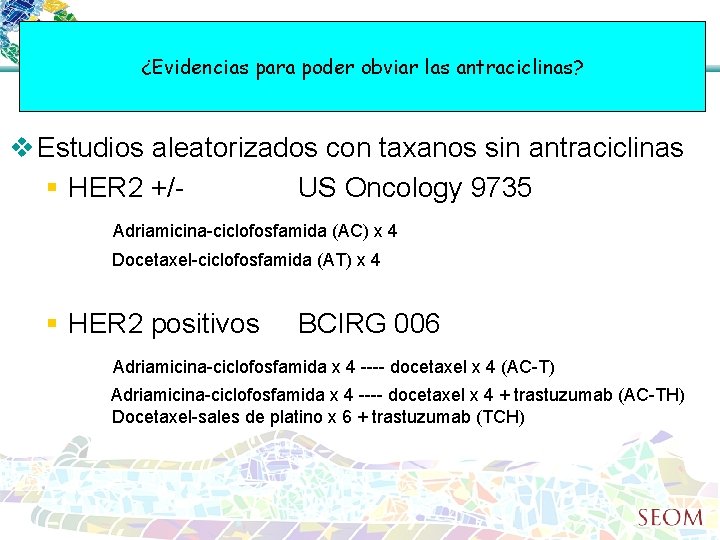 ¿Evidencias para poder obviar las antraciclinas?

❖ Estudios aleatorizados con taxanos sin antraciclinas

▪ HER2 +/- US Oncology 9735

Adriamicina-ciclofosfamida (AC) x 4

Docetaxel-ciclofosfamida (AT) x 4

▪ HER2 positivos BCIRG 006

Adriamicina-ciclofosfamida x 4 ---- docetaxel x 4 (AC-T)

Adriamicina-ciclofosfamida x 4 ---- docetaxel x 4 + trastuzumab (AC-TH)

Docetaxel-sales de platino x 6 + trastuzumab (TCH)

SEOM